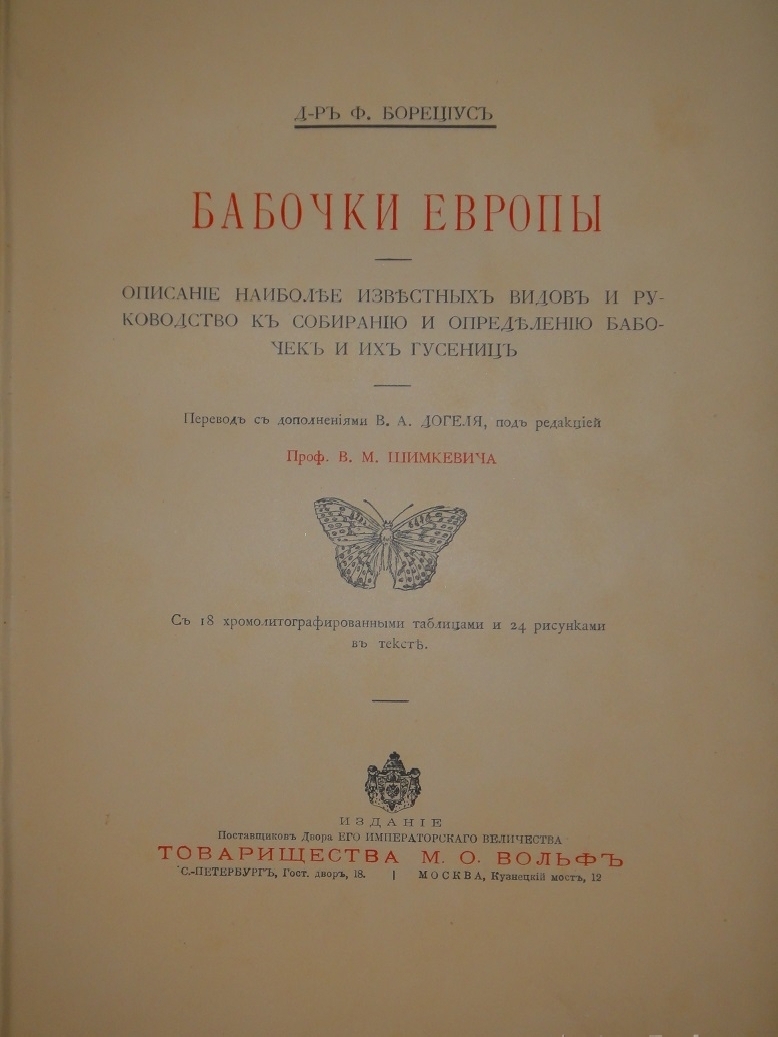 Д-РЪ Ф. БОРЕЦІУСЪ

БАБОЧКИ ЕВРОПЫ

ОПИСАНІЕ НАИБОЛѢЕ ИЗВѢСТНЫХЪ ВИДОВЪ И РУКОВОДСТВО КЪ СОБИРАНІЮ И ОПРЕДѢЛЕНІЮ БАБОЧЕКЪ И ИХЪ ГУСЕНИЦЪ

Переводъ съ дополненіями В. А. ДОГЕЛЯ, подъ редакціей

Проф. В. М. ШИМКЕВИЧА

Съ 18 хромолитографированными таблицами и 24 рисунками въ текстѣ.

ИЗДАНІЕ
Поставщиковъ Двора ЕГО ИМПЕРАТОРСКАГО ВЕЛИЧЕСТВА
ТОВАРИЩЕСТВА М. О. ВОЛЬФЪ
С.-ПЕТЕРБУРГЪ, Гост. дворъ, 18. | МОСКВА, Кузнецкій мостъ, 12